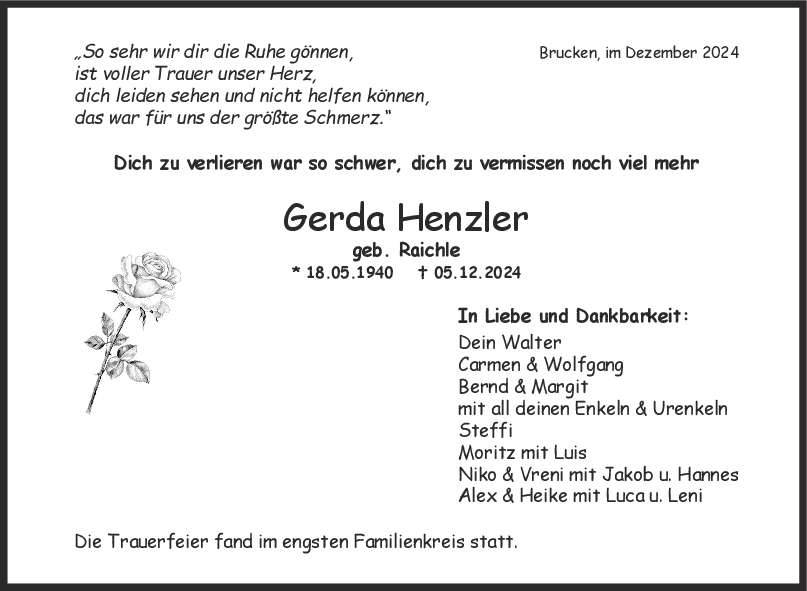 „So sehr wir dir die Ruhe gönnen,
ist voller Trauer unser Herz,
dich leiden sehen und nicht helfen können,
das war für uns der größte Schmerz.“

Brucken, im Dezember 2024

Dich zu verlieren war so schwer, dich zu vermissen noch viel mehr

Gerda Henzler

geb. Raichle

* 18.05.1940 † 05.12.2024

In Liebe und Dankbarkeit:
Dein Walter
Carmen & Wolfgang
Bernd & Margit
mit all deinen Enkeln & Urenkeln
Steffi
Moritz mit Luis
Niko & Vreni mit Jakob u. Hannes
Alex & Heike mit Luca u. Leni

Die Trauerfeier fand im engsten Familienkreis statt.